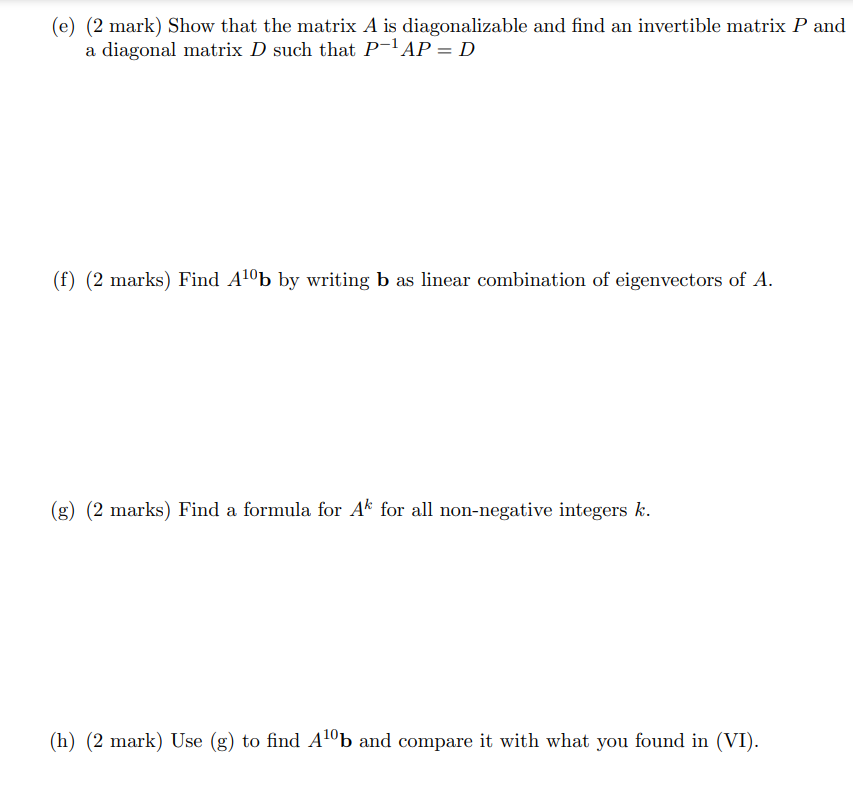 (e) (2 mark) Show that the matrix $A$ is diagonalizable and find an invertible matrix $P$ and a diagonal matrix $D$ such that $P^{-1}AP = D$

(f) (2 marks) Find $A^{10}\mathbf{b}$ by writing $\mathbf{b}$ as linear combination of eigenvectors of $A$.

(g) (2 marks) Find a formula for $A^k$ for all non-negative integers $k$.

(h) (2 mark) Use (g) to find $A^{10}\mathbf{b}$ and compare it with what you found in (VI).